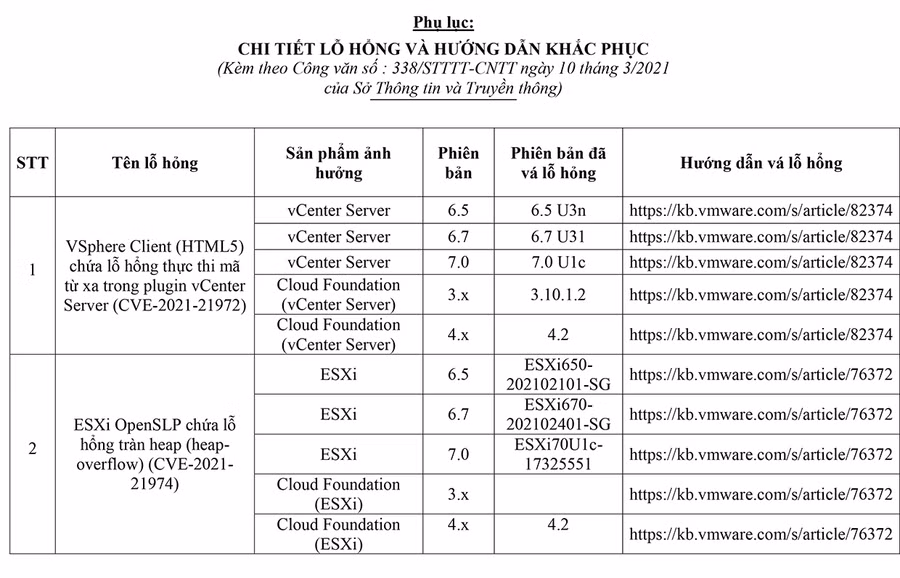 Phụ lục:
CHI TIẾT LỖ HỔNG VÀ HƯỚNG DẪN KHẮC PHỤC
(Kèm theo Công văn số : 338/STTTT-CNTT ngày 10 tháng 3/2021 của Sở Thông tin và Truyền thông)

| STT | Tên lỗ hổng | Sản phẩm ảnh hưởng | Phiên bản | Phiên bản đã vá lỗ hổng | Hướng dẫn vá lỗ hổng |
|---|---|---|---|---|---|
| 1 | VSphere Client (HTML5) chứa lỗ hổng thực thi mã từ xa trong plugin vCenter Server (CVE-2021-21972) | vCenter Server | 6.5 | 6.5 U3n | https://kb.vmware.com/s/article/82374 |
| | | vCenter Server | 6.7 | 6.7 U31 | https://kb.vmware.com/s/article/82374 |
| | | vCenter Server | 7.0 | 7.0 U1c | https://kb.vmware.com/s/article/82374 |
| | | Cloud Foundation (vCenter Server) | 3.x | 3.10.1.2 | https://kb.vmware.com/s/article/82374 |
| | | Cloud Foundation (vCenter Server) | 4.x | 4.2 | https://kb.vmware.com/s/article/82374 |
| 2 | ESXi OpenSLP chứa lỗ hổng tràn heap (heap-overflow) (CVE-2021-21974) | ESXi | 6.5 | ESXi650-202102101-SG | https://kb.vmware.com/s/article/76372 |
| | | ESXi | 6.7 | ESXi670-202102401-SG | https://kb.vmware.com/s/article/76372 |
| | | ESXi | 7.0 | ESXi70U1c-17325551 | https://kb.vmware.com/s/article/76372 |
| | | Cloud Foundation (ESXi) | 3.x | | https://kb.vmware.com/s/article/76372 |
| | | Cloud Foundation (ESXi) | 4.x | 4.2 | https://kb.vmware.com/s/article/76372 |